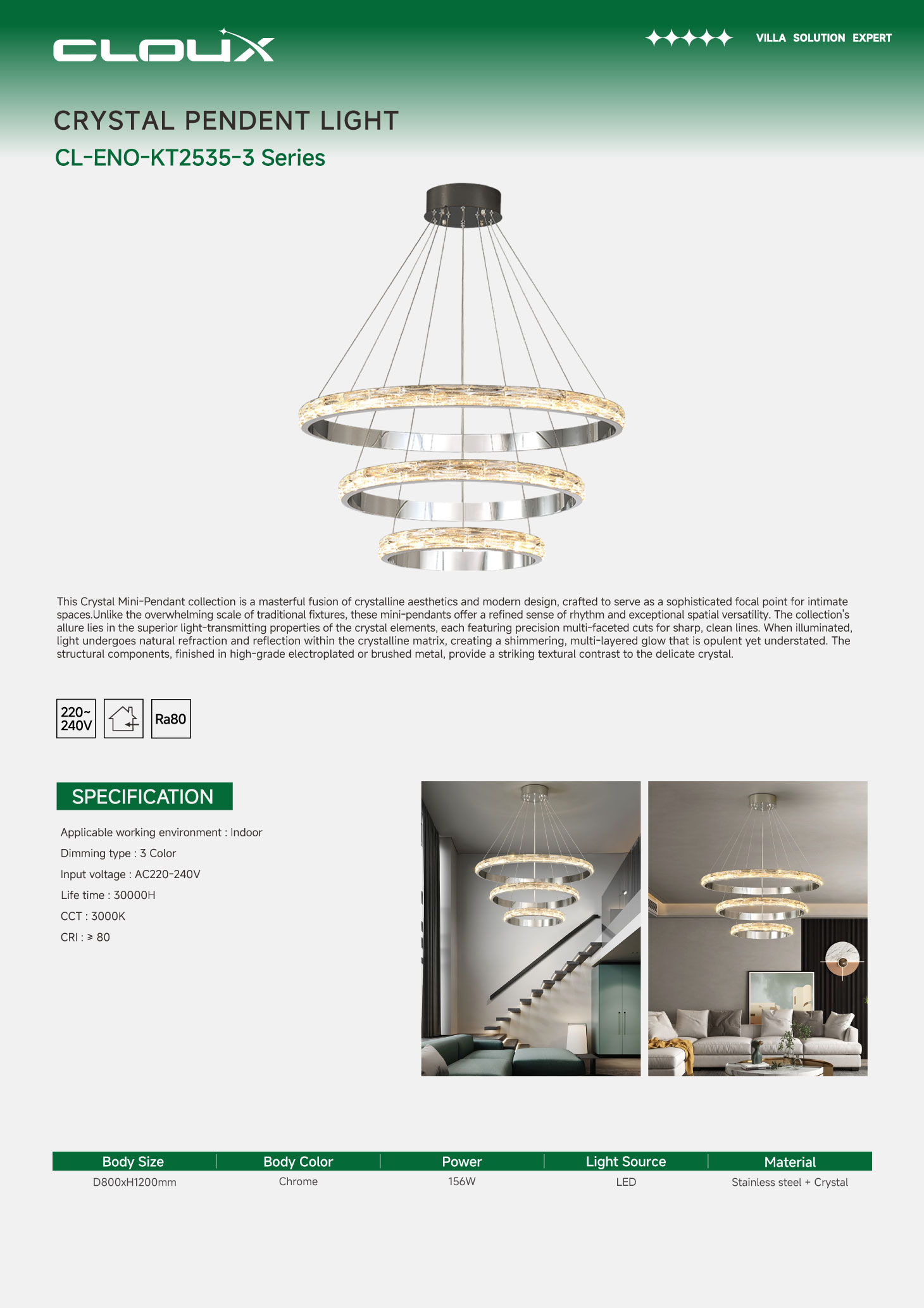 CLOUX

VILLA SOLUTION EXPERT

CRYSTAL PENDENT LIGHT

CL-ENO-KT2535-3 Series

This Crystal Mini-Pendant collection is a masterful fusion of crystalline aesthetics and modern design, crafted to serve as a sophisticated focal point for intimate spaces.Unlike the overwhelming scale of traditional fixtures, these mini-pendants offer a refined sense of rhythm and exceptional spatial versatility. The collection's allure lies in the superior light-transmitting properties of the crystal elements, each featuring precision multi-faceted cuts for sharp, clean lines. When illuminated, light undergoes natural refraction and reflection within the crystalline matrix, creating a shimmering, multi-layered glow that is opulent yet understated. The structural components, finished in high-grade electroplated or brushed metal, provide a striking textural contrast to the delicate crystal.

220~ 240V

Ra80

SPECIFICATION

Applicable working environment : Indoor

Dimming type : 3 Color

Input voltage : AC220-240V

Life time : 30000H

CCT : 3000K

CRI : ≥ 80

| Body Size | Body Color | Power | Light Source | Material |
|---|---|---|---|---|
| D800xH1200mm | Chrome | 156W | LED | Stainless steel + Crystal |